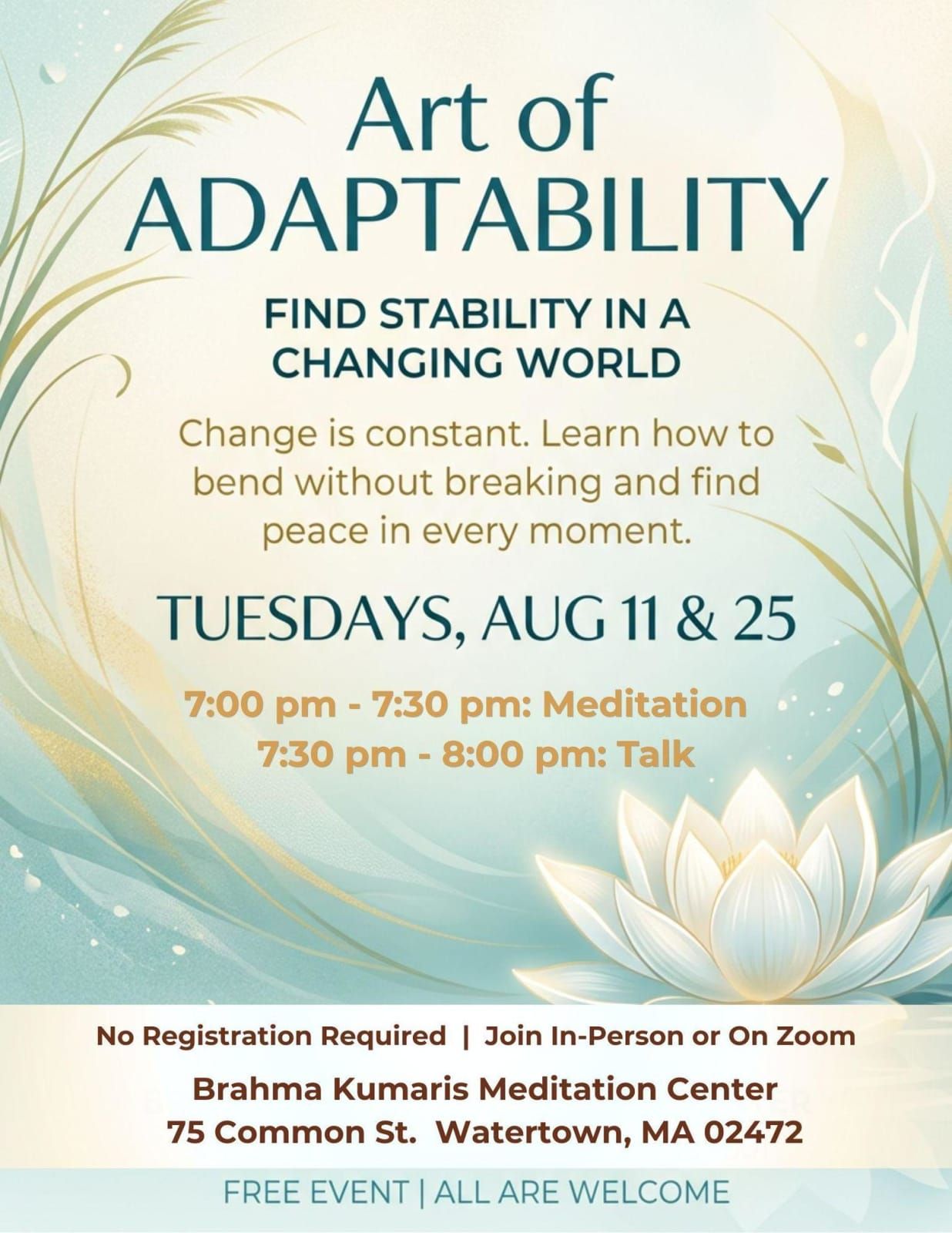 Art of
ADAPTABILITY

FIND STABILITY IN A
CHANGING WORLD

Change is constant. Learn how to bend without breaking and find peace in every moment.

TUESDAYS, AUG 11 & 25

7:00 pm - 7:30 pm: Meditation
7:30 pm - 8:00 pm: Talk

No Registration Required | Join In-Person or On Zoom

Brahma Kumaris Meditation Center
75 Common St. Watertown, MA 02472

FREE EVENT | ALL ARE WELCOME